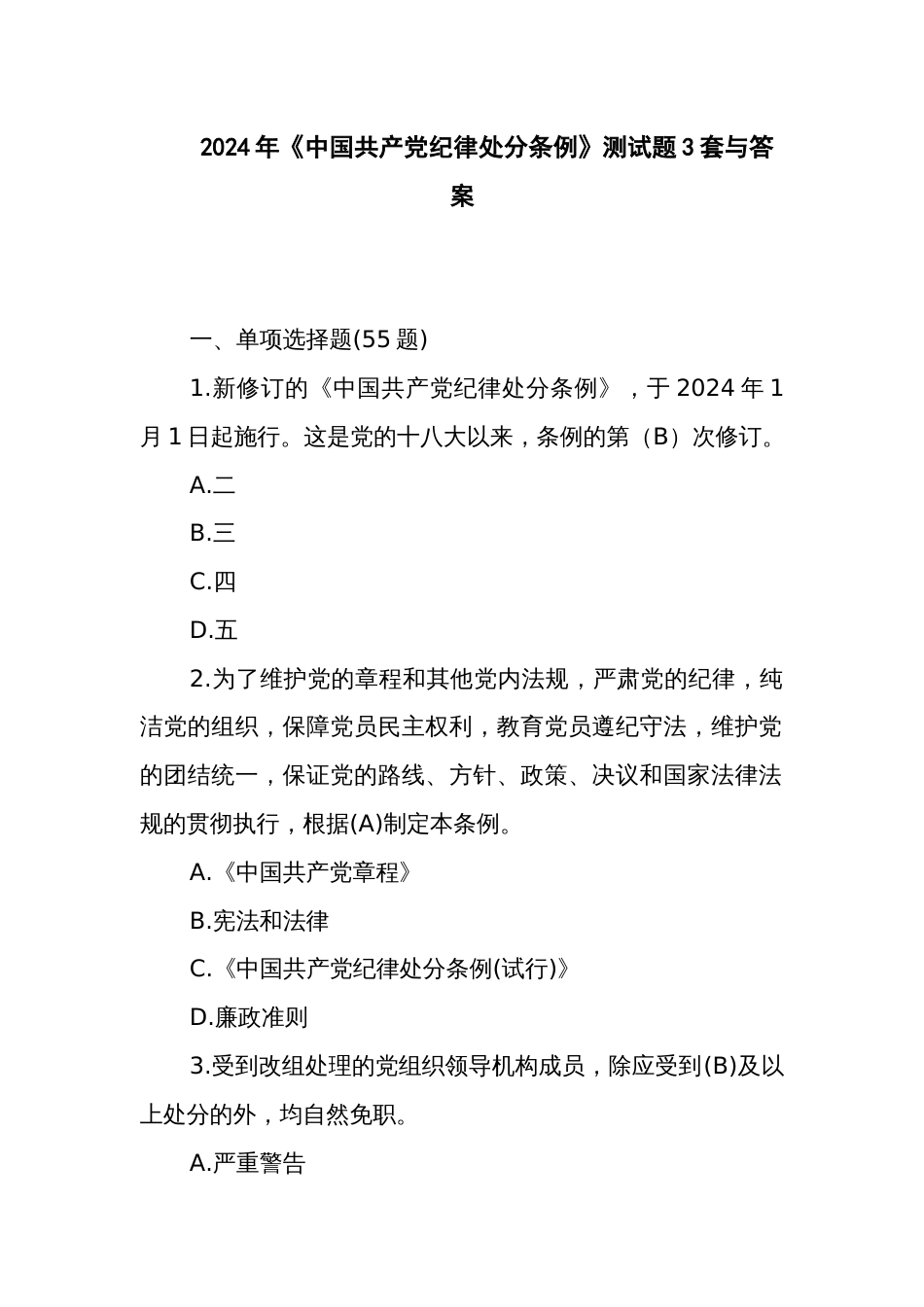 2024年《中国共产党纪律处分条例》测试题3套与答案

一、单项选择题(55题)

1.新修订的《中国共产党纪律处分条例》，于2024年1月1日起施行。这是党的十八大以来，条例的第（B）次修订。

A.二

B.三

C.四

D.五

2.为了维护党的章程和其他党内法规，严肃党的纪律，纯洁党的组织，保障党员民主权利，教育党员遵纪守法，维护党的团结统一，保证党的路线、方针、政策、决议和国家法律法规的贯彻执行，根据(A)制定本条例。

A.《中国共产党章程》

B.宪法和法律

C.《中国共产党纪律处分条例(试行)》

D.廉政准则

3.受到改组处理的党组织领导机构成员，除应受到(B)及以上处分的外，均自然免职。

A.严重警告